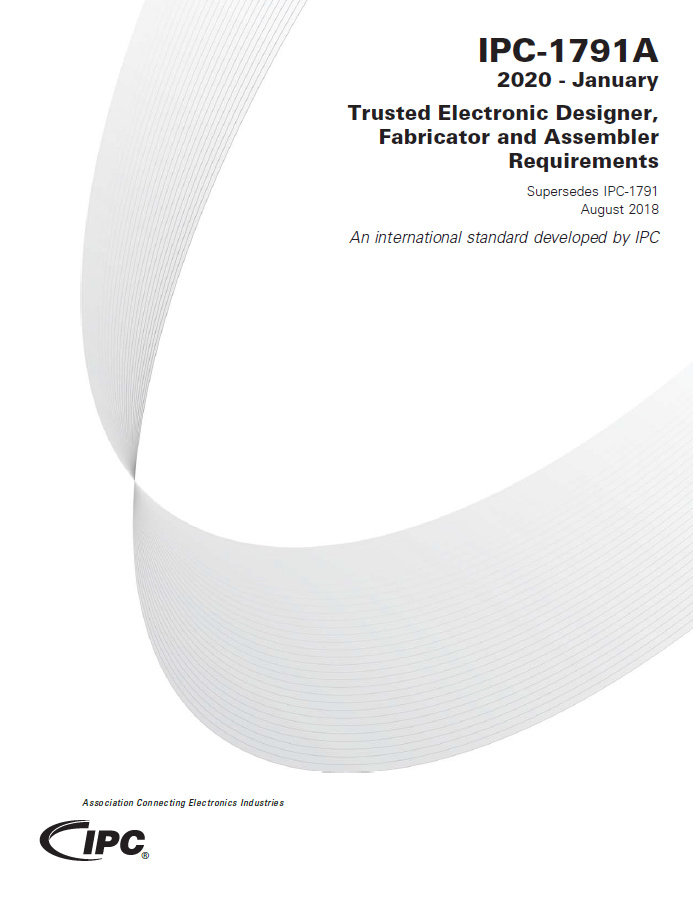 IPC-1791A
2020 - January

Trusted Electronic Designer, Fabricator and Assembler Requirements

Supersedes IPC-1791
August 2018

An international standard developed by IPC

Association Connecting Electronics Industries

IPC®